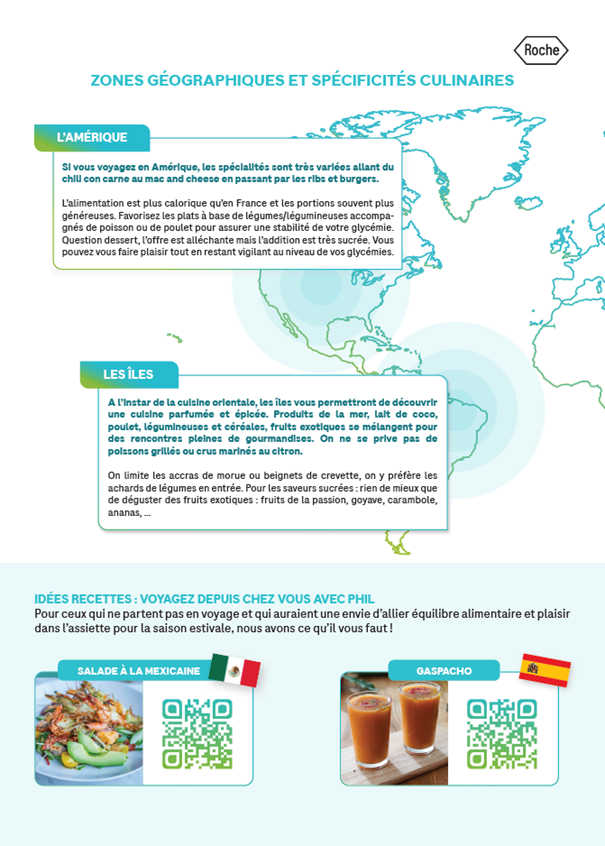 Roche

ZONES GÉOGRAPHIQUES ET SPÉCIFICITÉS CULINAIRES

L'AMÉRIQUE

Si vous voyagez en Amérique, les spécialités sont très variées allant du chili con carne au mac and cheese en passant par les ribs et burgers.

L'alimentation est plus calorique qu'en France et les portions souvent plus généreuses. Favorisez les plats à base de légumes/légumineuses accompagnés de poisson ou de poulet pour assurer une stabilité de votre glycémie. Question dessert, l'offre est alléchante mais l'addition est très sucrée. Vous pouvez vous faire plaisir tout en restant vigilant au niveau de vos glycémies.

LES ÎLES

A l'instar de la cuisine orientale, les îles vous permettront de découvrir une cuisine parfumée et épicée. Produits de la mer, lait de coco, poulet, légumineuses et céréales, fruits exotiques se mélangent pour des rencontres pleines de gourmandises. On ne se prive pas de poissons grillés ou crus marinés au citron.

On limite les accras de morue ou beignets de crevette, on y préfère les achards de légumes en entrée. Pour les saveurs sucrées : rien de mieux que de déguster des fruits exotiques : fruits de la passion, goyave, carambole, ananas, ...

IDÉES RECETTES : VOYAGEZ DEPUIS CHEZ VOUS AVEC PHIL
Pour ceux qui ne partent pas en voyage et qui auraient une envie d'allier équilibre alimentaire et plaisir dans l'assiette pour la saison estivale, nous avons ce qu'il vous faut !

SALADE À LA MEXICAINE

GASPACHO